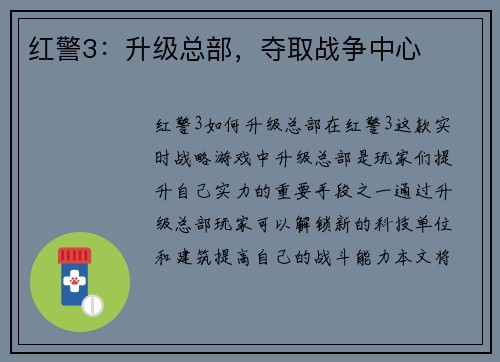 红警3：升级总部，夺取战争中心

红警3如何升级总部在红警3这款实时战略游戏中升级总部是玩家们提升自己实力的重要手段之一通过升级总部玩家可以解锁新的科技单位和建筑提高自己的战斗能力本文将